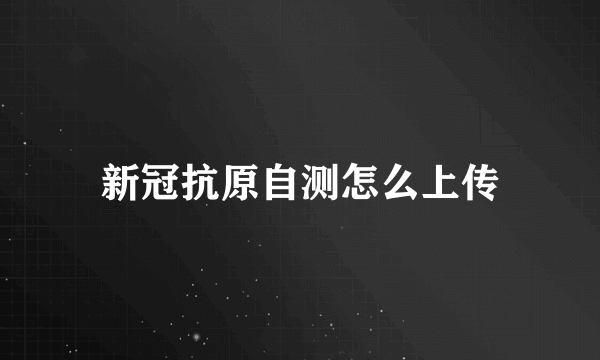 新冠抗原自测怎么上传